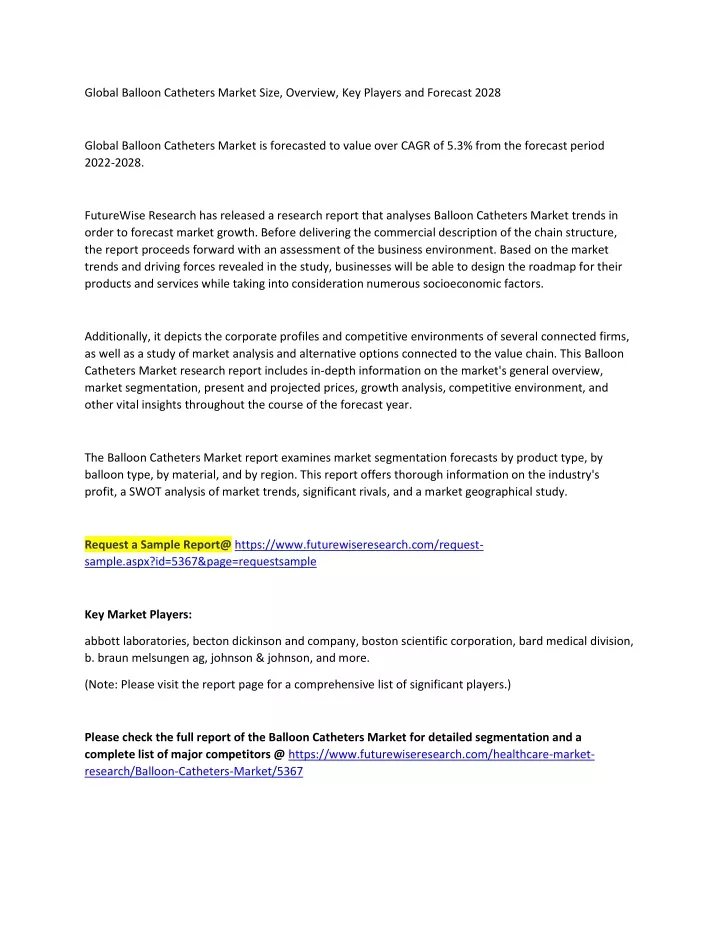 Global Balloon Catheters Market Size, Overview, Key Players and Forecast 2028

Global Balloon Catheters Market is forecasted to value over CAGR of 5.3% from the forecast period 2022-2028.

FutureWise Research has released a research report that analyses Balloon Catheters Market trends in order to forecast market growth. Before delivering the commercial description of the chain structure, the report proceeds forward with an assessment of the business environment. Based on the market trends and driving forces revealed in the study, businesses will be able to design the roadmap for their products and services while taking into consideration numerous socioeconomic factors.

Additionally, it depicts the corporate profiles and competitive environments of several connected firms, as well as a study of market analysis and alternative options connected to the value chain. This Balloon Catheters Market research report includes in-depth information on the market's general overview, market segmentation, present and projected prices, growth analysis, competitive environment, and other vital insights throughout the course of the forecast year.

The Balloon Catheters Market report examines market segmentation forecasts by product type, by balloon type, by material, and by region. This report offers thorough information on the industry's profit, a SWOT analysis of market trends, significant rivals, and a market geographical study.

Request a Sample Report@ https://www.futurewiseresearch.com/request-sample.aspx?id=5367&page=requestsample

Key Market Players:

abbott laboratories, becton dickinson and company, boston scientific corporation, bard medical division, b. braun melsungen ag, johnson & johnson, and more.

(Note: Please visit the report page for a comprehensive list of significant players.)

Please check the full report of the Balloon Catheters Market for detailed segmentation and a complete list of major competitors @ https://www.futurewiseresearch.com/healthcare-market-research/Balloon-Catheters-Market/5367